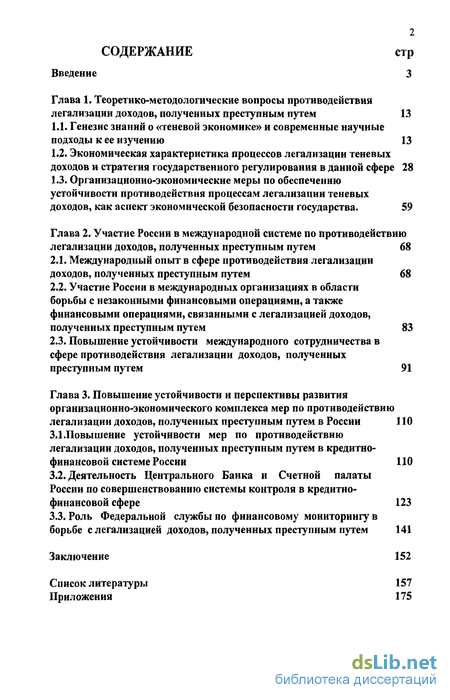 2

СОДЕРЖАНИЕ стр

Введение 3

Глава 1. Теоретико-методологические вопросы противодействия легализации доходов, полученных преступным путем 13
1.1. Генезис знаний о «теневой экономике» и современные научные подходы к ее изучению 13
1.2. Экономическая характеристика процессов легализации теневых доходов и стратегия государственного регулирования в данной сфере 28
1.3. Организационно-экономические меры по обеспечению устойчивости противодействия процессам легализации теневых доходов, как аспект экономической безопасности государства. 59

Глава 2. Участие России в международной системе по противодействию легализации доходов, полученных преступным путем 68
2.1. Международный опыт в сфере противодействия легализации доходов, полученных преступным путем 68
2.2. Участие России в международных организациях в области борьбы с незаконными финансовыми операциями, а также финансовыми операциями, связанными с легализацией доходов, полученных преступным путем 83
2.3. Повышение устойчивости международного сотрудничества в сфере противодействия легализации доходов, полученных преступным путем 91

Глава 3. Повышение устойчивости и перспективы развития организационно-экономического комплекса мер по противодействию легализации доходов, полученных преступным путем в России 110
3.1.Повышение устойчивости мер по противодействию легализации доходов, полученных преступным путем в кредитно-финансовой системе России 110
3.2. Деятельность Центрального Банка и Счетной палаты России по совершенствованию системы контроля в кредитно-финансовой сфере 123
3.3. Роль Федеральной службы по финансовому мониторингу в борьбе с легализацией доходов, полученных преступным путем 141

Заключение 152

Список литературы 157
Приложения 175

dsLib.net
библиотека диссертаций